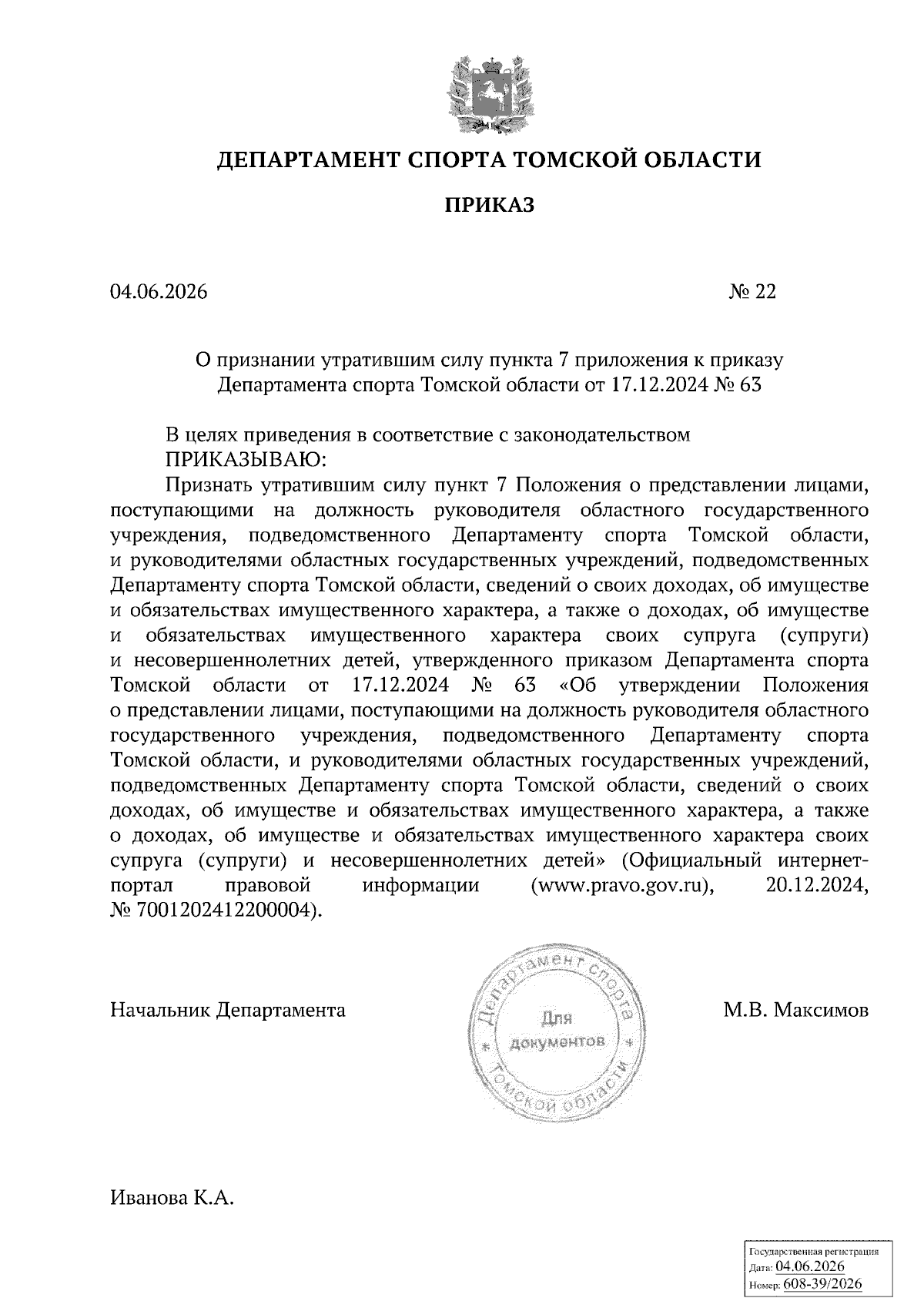 ДЕПАРТАМЕНТ СПОРТА ТОМСКОЙ ОБЛАСТИ

ПРИКАЗ

04.06.2026

№ 22

О признании утратившим силу пункта 7 приложения к приказу Департамента спорта Томской области от 17.12.2024 № 63

В целях приведения в соответствие с законодательством
ПРИКАЗЫВАЮ:
Признать утратившим силу пункт 7 Положения о представлении лицами, поступающими на должность руководителя областного государственного учреждения, подведомственного Департаменту спорта Томской области, и руководителями областных государственных учреждений, подведомственных Департаменту спорта Томской области, сведений о своих доходах, об имуществе и обязательствах имущественного характера, а также о доходах, об имуществе и обязательствах имущественного характера своих супруга (супруги) и несовершеннолетних детей, утвержденного приказом Департамента спорта Томской области от 17.12.2024 № 63 «Об утверждении Положения о представлении лицами, поступающими на должность руководителя областного государственного учреждения, подведомственного Департаменту спорта Томской области, и руководителями областных государственных учреждений, подведомственных Департаменту спорта Томской области, сведений о своих доходах, об имуществе и обязательствах имущественного характера, а также о доходах, об имуществе и обязательствах имущественного характера своих супруга (супруги) и несовершеннолетних детей» (Официальный интернет-портал правовой информации (www.pravo.gov.ru), 20.12.2024, № 7001202412200004).

Начальник Департамента

Департамент спорта Томской области
Для документов

М.В. Максимов

Иванова К.А.

Государственная регистрация
Дата: 04.06.2026
Номер: 608-39/2026